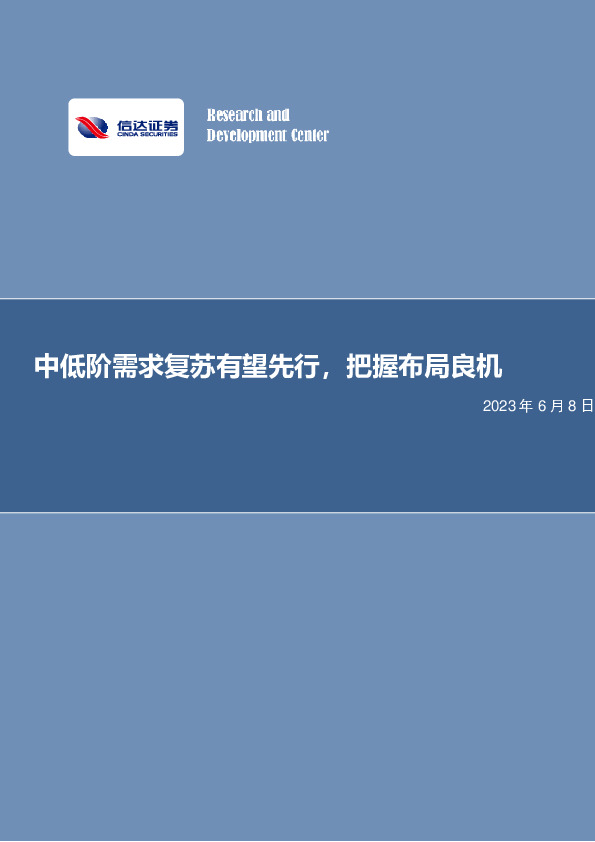 信达证券
CINDA SECURITIES

Research and
Development Center

中低阶需求复苏有望先行，把握布局良机

2023 年 6 月 8 日